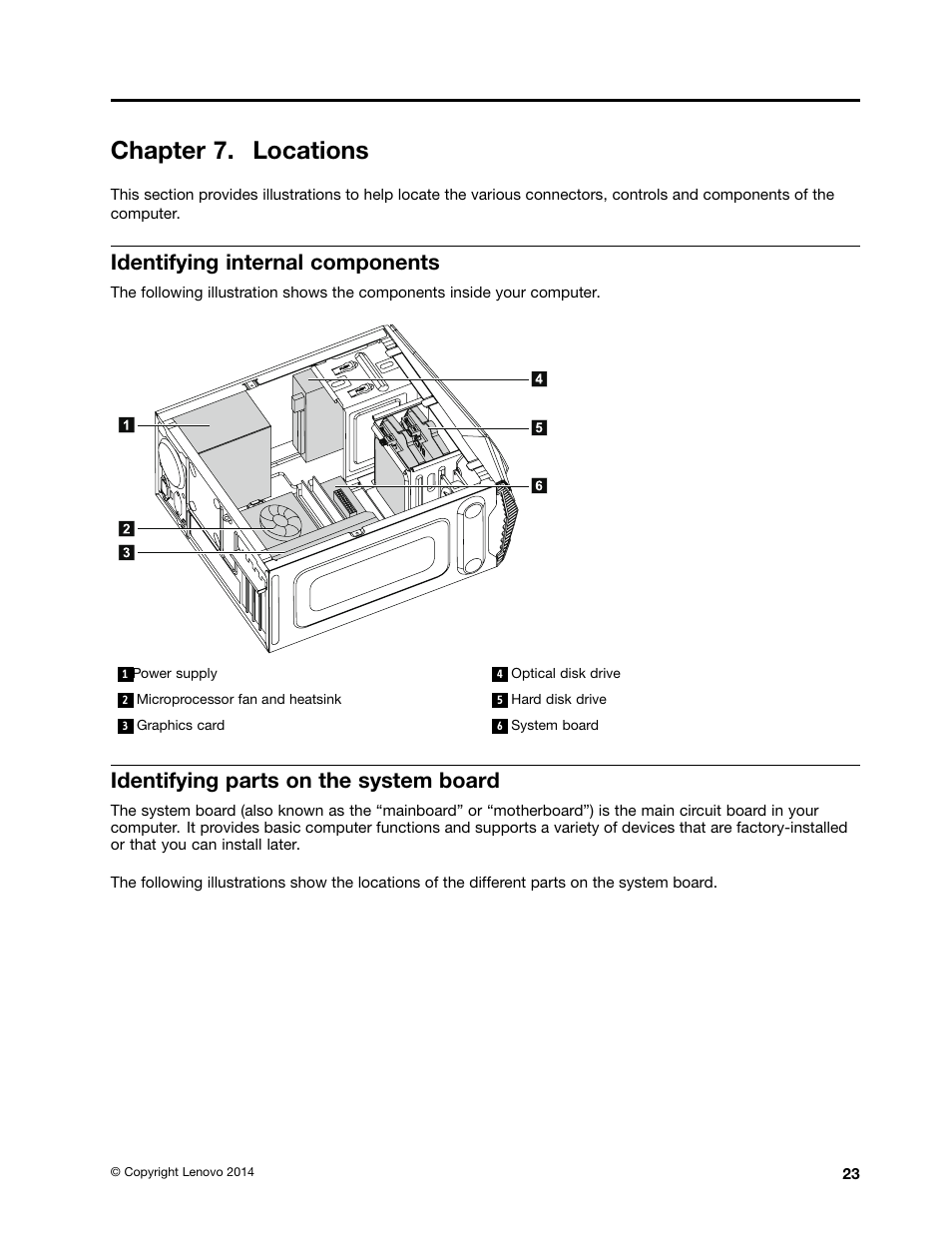 Chapter 7. Locations

This section provides illustrations to help locate the various connectors, controls and components of the computer.

Identifying internal components

The following illustration shows the components inside your computer.

1

2

3

4

5

6

1 Power supply
2 Microprocessor fan and heatsink
3 Graphics card

4 Optical disk drive
5 Hard disk drive
6 System board

Identifying parts on the system board

The system board (also known as the “mainboard” or “motherboard”) is the main circuit board in your computer. It provides basic computer functions and supports a variety of devices that are factory-installed or that you can install later.

The following illustrations show the locations of the different parts on the system board.

© Copyright Lenovo 2014

23